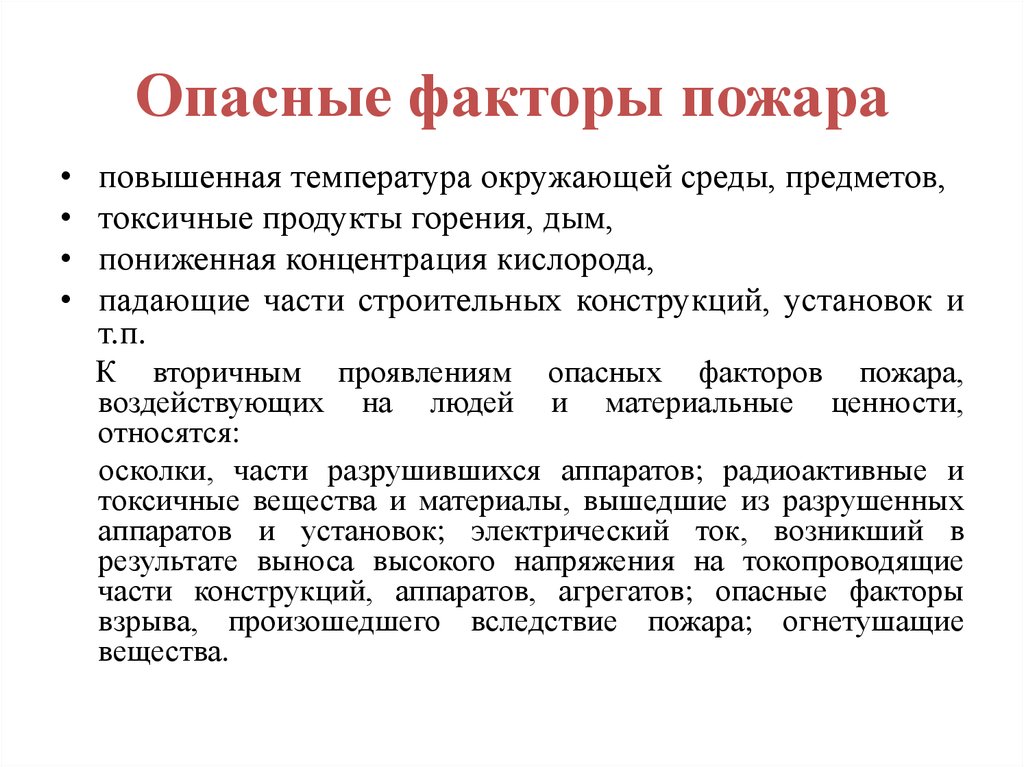 Опасные факторы пожара

• повышенная температура окружающей среды, предметов,
• токсичные продукты горения, дым,
• пониженная концентрация кислорода,
• падающие части строительных конструкций, установок и т.п.

К вторичным проявлениям опасных факторов пожара, воздействующих на людей и материальные ценности, относятся:

осколки, части разрушившихся аппаратов; радиоактивные и токсичные вещества и материалы, вышедшие из разрушенных аппаратов и установок; электрический ток, возникший в результате выноса высокого напряжения на токопроводящие части конструкций, аппаратов, агрегатов; опасные факторы взрыва, произошедшего вследствие пожара; огнетушащие вещества.